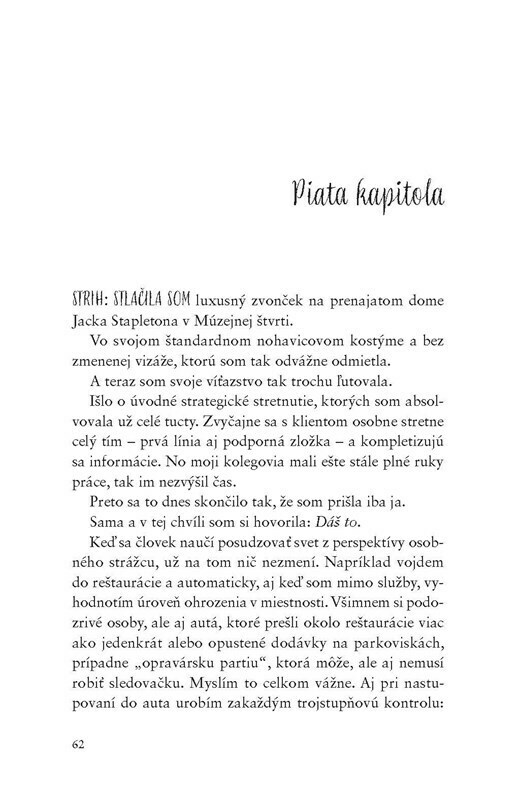 Piata kapitola

STRIH: STLAČILA SOM luxusný zvonček na prenajatom dome Jacka Stapletona v Múzejnej štvrti.

Vo svojom štandardnom nohavicovom kostýme a bez zmenenej vizáže, ktorú som tak odvážne odmietla.

A teraz som svoje víťazstvo tak trochu ľutovala.

Išlo o úvodné strategické stretnutie, ktorých som absolvovala už celé tucty. Zvyčajne sa s klientom osobne stretne celý tím – prvá línia aj podporná zložka – a kompletizujú sa informácie. No moji kolegovia mali ešte stále plné ruky práce, tak im nezvýšil čas.

Preto sa to dnes skončilo tak, že som prišla iba ja.

Sama a v tej chvíli som si hovorila: Dáš to.

Keď sa človek naučí posudzovať svet z perspektívy osobného strážcu, už na tom nič nezmení. Napríklad vojdem do reštaurácie a automaticky, aj keď som mimo služby, vyhodnotím úroveň ohrozenia v miestnosti. Všimnem si podozrivé osoby, ale aj autá, ktoré prešli okolo reštaurácie viac ako jedenkrát alebo opustené dodávky na parkoviskách, prípadne „opravársku partiu“, ktorá môže, ale aj nemusí robiť sledovačku. Myslím to celkom vážne. Aj pri nastupovaní do auta urobím zakaždým trojstupňovú kontrolu:

62